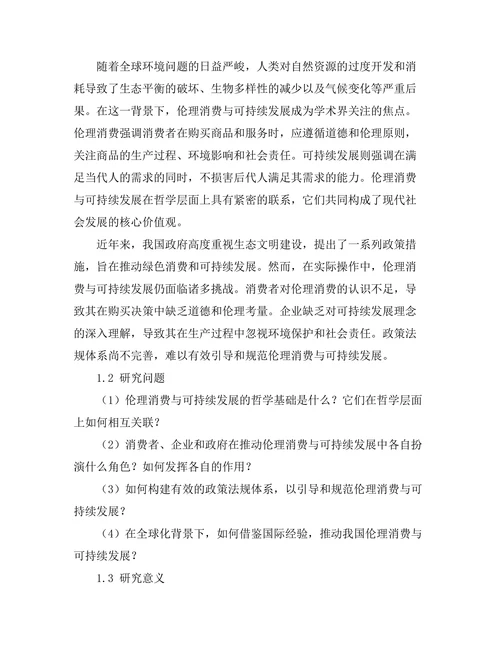 随着全球环境问题的日益严峻，人类对自然资源的过度开发和消耗导致了生态平衡的破坏、生物多样性的减少以及气候变化等严重后果。在这一背景下，伦理消费与可持续发展成为学术界关注的焦点。伦理消费强调消费者在购买商品和服务时，应遵循道德和伦理原则，关注商品的生产过程、环境影响和社会责任。可持续发展则强调在满足当代人的需求的同时，不损害后代人满足其需求的能力。伦理消费与可持续发展在哲学层面上具有紧密的联系，它们共同构成了现代社会发展的核心价值观。

近年来，我国政府高度重视生态文明建设，提出了一系列政策措施，旨在推动绿色消费和可持续发展。然而，在实际操作中，伦理消费与可持续发展仍面临诸多挑战。消费者对伦理消费的认识不足，导致其在购买决策中缺乏道德和伦理考量。企业缺乏对可持续发展理念的深入理解，导致其在生产过程中忽视环境保护和社会责任。政策法规体系尚不完善，难以有效引导和规范伦理消费与可持续发展。

1.2 研究问题

（1）伦理消费与可持续发展的哲学基础是什么？它们在哲学层面上如何相互关联？

（2）消费者、企业和政府在推动伦理消费与可持续发展中各自扮演什么角色？如何发挥各自的作用？

（3）如何构建有效的政策法规体系，以引导和规范伦理消费与可持续发展？

（4）在全球化背景下，如何借鉴国际经验，推动我国伦理消费与可持续发展？

1.3 研究意义